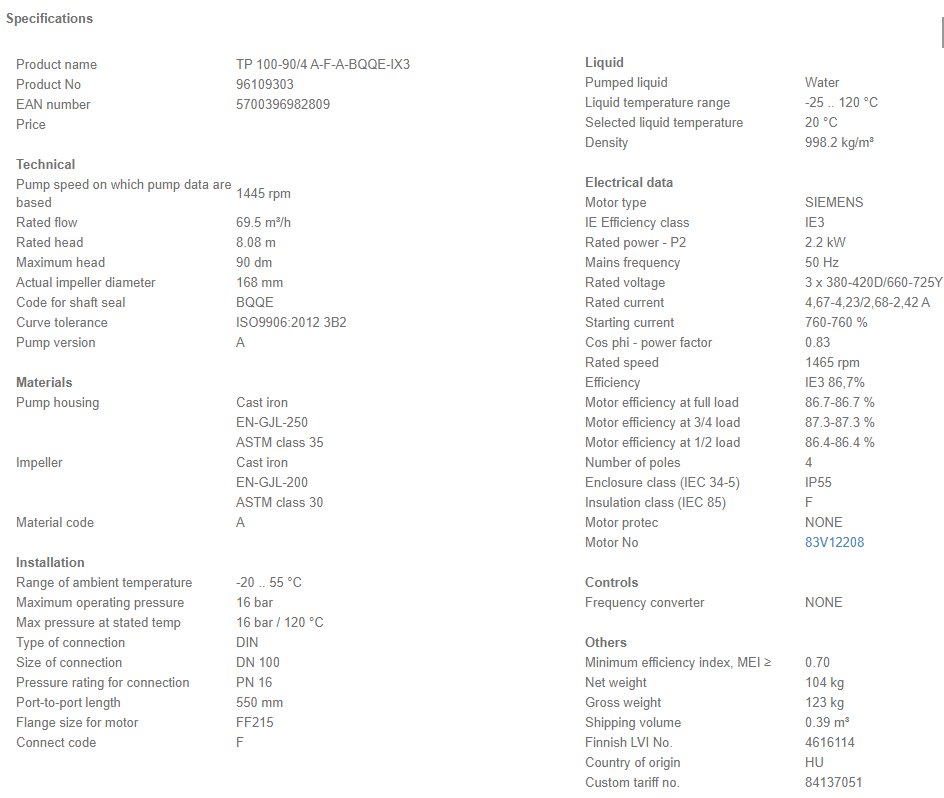 Specifications

| | |
|---|---|
| Product name | TP 100-90/4 A-F-A-BQQE-IX3 |
| Product No | 96109303 |
| EAN number | 5700396982809 |
| Price | |

Technical

| | |
|---|---|
| Pump speed on which pump data are based | 1445 rpm |
| Rated flow | 69.5 m³/h |
| Rated head | 8.08 m |
| Maximum head | 90 dm |
| Actual impeller diameter | 168 mm |
| Code for shaft seal | BQQE |
| Curve tolerance | ISO9906:2012 3B2 |
| Pump version | A |

Materials

| | |
|---|---|
| Pump housing | Cast iron |
| | EN-GJL-250 |
| | ASTM class 35 |
| Impeller | Cast iron |
| | EN-GJL-200 |
| | ASTM class 30 |
| Material code | A |

Installation

| | |
|---|---|
| Range of ambient temperature | -20 .. 55 °C |
| Maximum operating pressure | 16 bar |
| Max pressure at stated temp | 16 bar / 120 °C |
| Type of connection | DIN |
| Size of connection | DN 100 |
| Pressure rating for connection | PN 16 |
| Port-to-port length | 550 mm |
| Flange size for motor | FF215 |
| Connect code | F |

Liquid

| | |
|---|---|
| Pumped liquid | Water |
| Liquid temperature range | -25 .. 120 °C |
| Selected liquid temperature | 20 °C |
| Density | 998.2 kg/m³ |

Electrical data

| | |
|---|---|
| Motor type | SIEMENS |
| IE Efficiency class | IE3 |
| Rated power - P2 | 2.2 kW |
| Mains frequency | 50 Hz |
| Rated voltage | 3 x 380-420D/660-725Y |
| Rated current | 4,67-4,23/2,68-2,42 A |
| Starting current | 760-760 % |
| Cos phi - power factor | 0.83 |
| Rated speed | 1465 rpm |
| Efficiency | IE3 86,7% |
| Motor efficiency at full load | 86.7-86.7 % |
| Motor efficiency at 3/4 load | 87.3-87.3 % |
| Motor efficiency at 1/2 load | 86.4-86.4 % |
| Number of poles | 4 |
| Enclosure class (IEC 34-5) | IP55 |
| Insulation class (IEC 85) | F |
| Motor protec | NONE |
| Motor No | 83V12208 |

Controls

| | |
|---|---|
| Frequency converter | NONE |

Others

| | |
|---|---|
| Minimum efficiency index, MEI ≥ | 0.70 |
| Net weight | 104 kg |
| Gross weight | 123 kg |
| Shipping volume | 0.39 m³ |
| Finnish LVI No. | 4616114 |
| Country of origin | HU |
| Custom tariff no. | 84137051 |